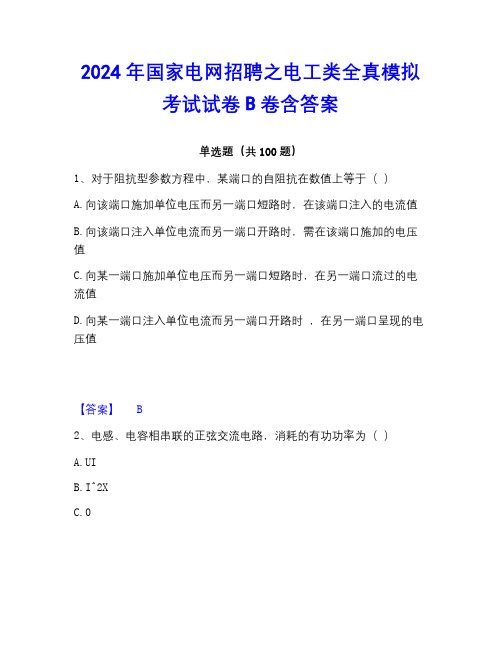 2024年国家电网招聘之电工类全真模拟考试试卷B卷含答案

单选题（共100题）

1、对于阻抗型参数方程中，某端口的自阻抗在数值上等于（ ）

A.向该端口施加单位电压而另一端口短路时，在该端口注入的电流值

B.向该端口注入单位电流而另一端口开路时，需在该端口施加的电压值

C.向某一端口施加单位电压而另一端口短路时，在另一端口流过的电流值

D.向某一端口注入单位电流而另一端口开路时 ，在另一端口呈现的电压值

【答案】 B

2、电感、电容相串联的正弦交流电路，消耗的有功功率为（ ）

A.UI

B.I^2X

C.0